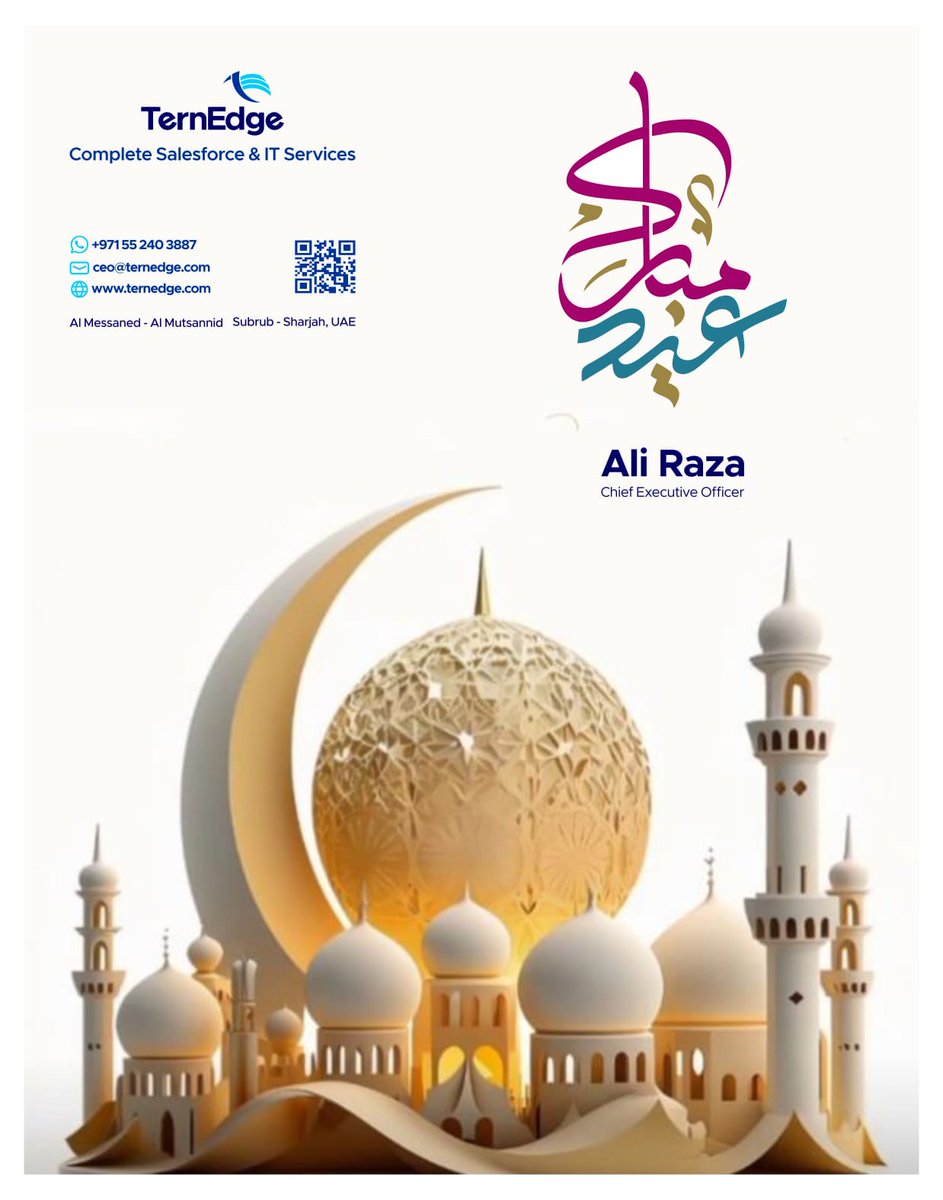 TernEdge
Complete Salesforce & IT Services

+971 55 240 3887
ceo@ternedge.com
www.ternedge.com

Al Messaned - Al Mutsannid Subrub - Sharjah, UAE

عيد مبارك

Ali Raza
Chief Executive Officer